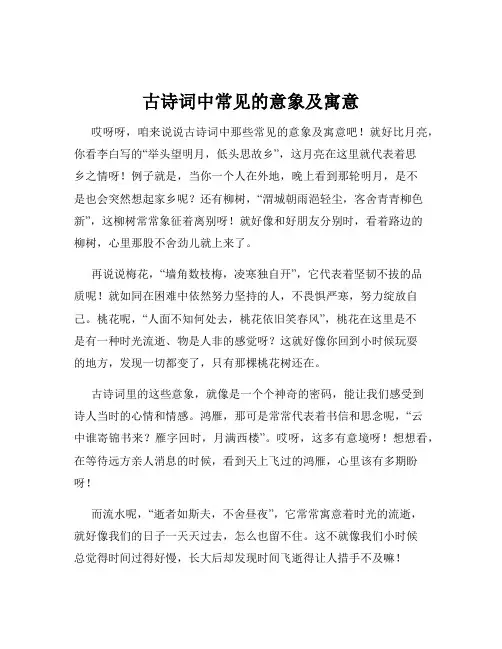 古诗词中常见的意象及寓意

哎呀呀，咱来说说古诗词中那些常见的意象及寓意吧！就好比月亮，你看李白写的“举头望明月，低头思故乡”，这月亮在这里就代表着思乡之情呀！例子就是，当你一个人在外地，晚上看到那轮明月，是不是也会突然想起家乡呢？还有柳树，“渭城朝雨浥轻尘，客舍青青柳色新”，这柳树常常象征着离别呀！就好像和好朋友分别时，看着路边的柳树，心里那股不舍劲儿就上来了。

再说说梅花，“墙角数枝梅，凌寒独自开”，它代表着坚韧不拔的品质呢！就如同在困难中依然努力坚持的人，不畏惧严寒，努力绽放自己。桃花呢，“人面不知何处去，桃花依旧笑春风”，桃花在这里是不是有一种时光流逝、物是人非的感觉呀？这就好像你回到小时候玩耍的地方，发现一切都变了，只有那棵桃花树还在。

古诗词里的这些意象，就像是一个个神奇的密码，能让我们感受到诗人当时的心情和情感。鸿雁，那可是常常代表着书信和思念呢，“云中谁寄锦书来？雁字回时，月满西楼”。哎呀，这多有意境呀！想想看，在等待远方亲人消息的时候，看到天上飞过的鸿雁，心里该有多期盼呀！

而流水呢，“逝者如斯夫，不舍昼夜”，它常常寓意着时光的流逝，就好像我们的日子一天天过去，怎么也留不住。这不就像我们小时候总觉得时间过得好慢，长大后却发现时间飞逝得让人措手不及嘛！